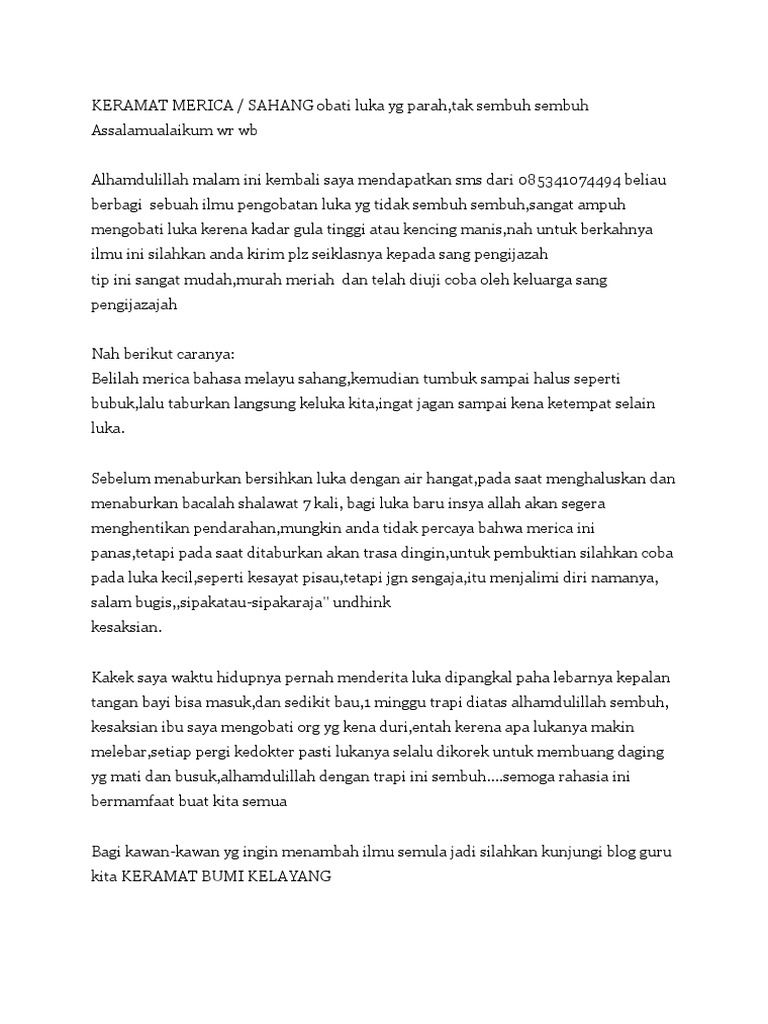 KERAMAT MERICA / SAHANG obati luka yg parah,tak sembuh sembuh
Assalamualaikum wr wb

Alhamdulillah malam ini kembali saya mendapatkan sms dari 085341074494 beliau berbagi sebuah ilmu pengobatan luka yg tidak sembuh sembuh,sangat ampuh mengobati luka kerena kadar gula tinggi atau kencing manis,nah untuk berkahnya ilmu ini silahkan anda kirim plz seiklasnya kepada sang pengijazah
tip ini sangat mudah,murah meriah dan telah diuji coba oleh keluarga sang pengijazajah

Nah berikut caranya:
Belilah merica bahasa melayu sahang,kemudian tumbuk sampai halus seperti bubuk,lalu taburkan langsung keluka kita,ingat jagan sampai kena ketempat selain luka.

Sebelum menaburkan bersihkan luka dengan air hangat,pada saat menghaluskan dan menaburkan bacalah shalawat 7 kali, bagi luka baru insya allah akan segera menghentikan pendarahan,mungkin anda tidak percaya bahwa merica ini panas,tetapi pada saat ditaburkan akan trasa dingin,untuk pembuktian silahkan coba pada luka kecil,seperti kesayat pisau,tetapi jgn sengaja,itu menjalimi diri namanya, salam bugis,,sipakatau-sipakaraja" undhink
kesaksian.

Kakek saya waktu hidupnya pernah menderita luka dipangkal paha lebarnya kepalan tangan bayi bisa masuk,dan sedikit bau,1 minggu trapi diatas alhamdulillah sembuh, kesaksian ibu saya mengobati org yg kena duri,entah kerena apa lukanya makin melebar,setiap pergi kedokter pasti lukanya selalu dikorek untuk membuang daging yg mati dan busuk,alhamdulillah dengan trapi ini sembuh....semoga rahasia ini bermamfaat buat kita semua

Bagi kawan-kawan yg ingin menambah ilmu semula jadi silahkan kunjungi blog guru kita KERAMAT BUMI KELAYANG